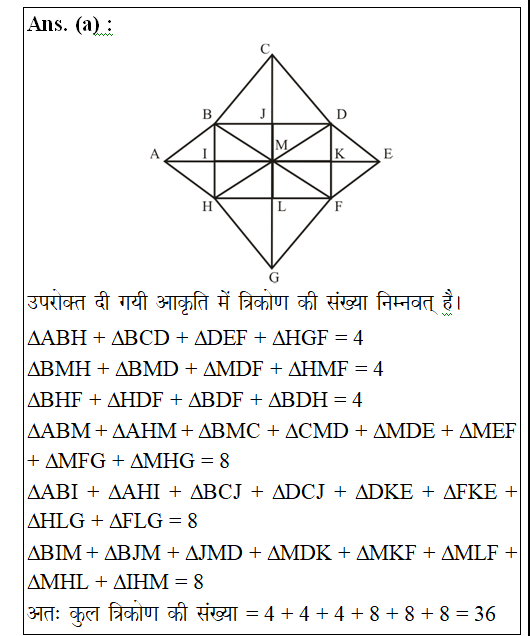 Ans. (a) :

C
B J D
A I M K E
H L F
G

उपरोक्त दी गयी आकृति में त्रिकोण की संख्या निम्नवत् है।

$\Delta ABH + \Delta BCD + \Delta DEF + \Delta HGF = 4$

$\Delta BMH + \Delta BMD + \Delta MDF + \Delta HMF = 4$

$\Delta BHF + \Delta HDF + \Delta BDF + \Delta BDH = 4$

$\Delta ABM + \Delta AHM + \Delta BMC + \Delta CMD + \Delta MDE + \Delta MEF + \Delta MFG + \Delta MHG = 8$

$\Delta ABI + \Delta AHI + \Delta BCJ + \Delta DCJ + \Delta DKE + \Delta FKE + \Delta HLG + \Delta FLG = 8$

$\Delta BIM + \Delta BJM + \Delta JMD + \Delta MDK + \Delta MKF + \Delta MLF + \Delta MHL + \Delta IHM = 8$

अतः कुल त्रिकोण की संख्या $= 4 + 4 + 4 + 8 + 8 + 8 = 36$